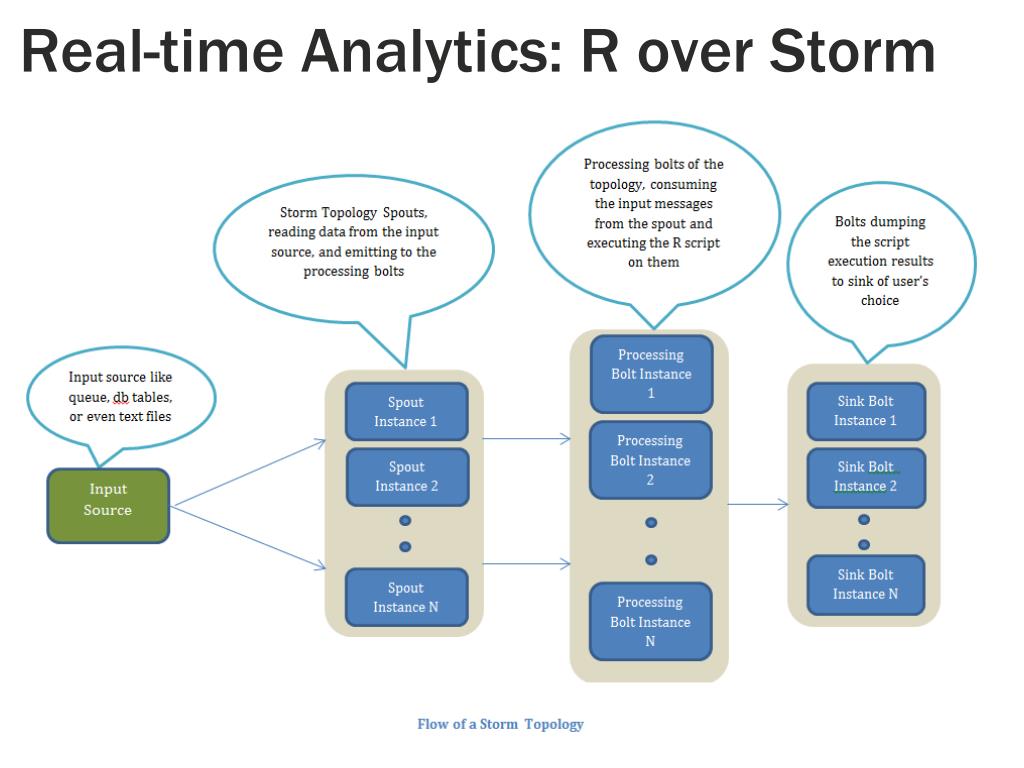 Real-time Analytics: R over Storm

Input source like queue, db tables, or even text files

Storm Topology Spouts, reading data from the input source, and emitting to the processing bolts

Processing bolts of the topology, consuming the input messages from the spout and executing the R script on them

Bolts dumping the script execution results to sink of user's choice

Input Source

Spout Instance 1

Spout Instance 2

Spout Instance N

Processing Bolt Instance 1

Processing Bolt Instance 2

Processing Bolt Instance N

Sink Bolt Instance 1

Sink Bolt Instance 2

Sink Bolt Instance N

Flow of a Storm Topology